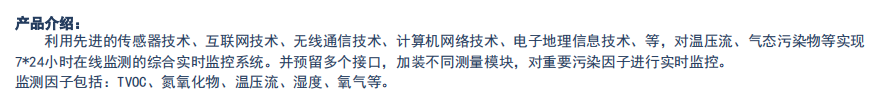 产品介绍：

利用先进的传感器技术、互联网技术、无线通信技术、计算机网络技术、电子地理信息技术、等，对温压流、气态污染物等实现7*24小时在线监测的综合实时监控系统。并预留多个接口，加装不同测量模块，对重要污染因子进行实时监控。

监测因子包括：TVOC、氮氧化物、温压流、湿度、氧气等。